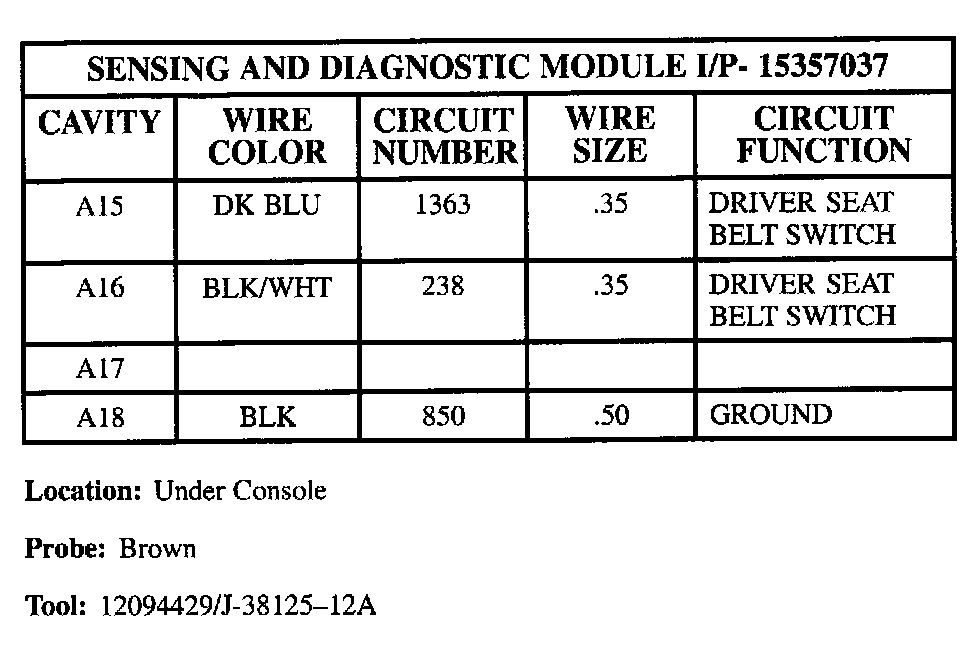 | SENSING AND DIAGNOSTIC MODULE I/P- 15357037 | | | | |
|---|---|---|---|---|
| CAVITY | WIRE COLOR | CIRCUIT NUMBER | WIRE SIZE | CIRCUIT FUNCTION |
| A15 | DK BLU | 1363 | .35 | DRIVER SEAT BELT SWITCH |
| A16 | BLK/WHT | 238 | .35 | DRIVER SEAT BELT SWITCH |
| A17 | | | | |
| A18 | BLK | 850 | .50 | GROUND |

Location: Under Console

Probe: Brown

Tool: 12094429/J-38125–12A